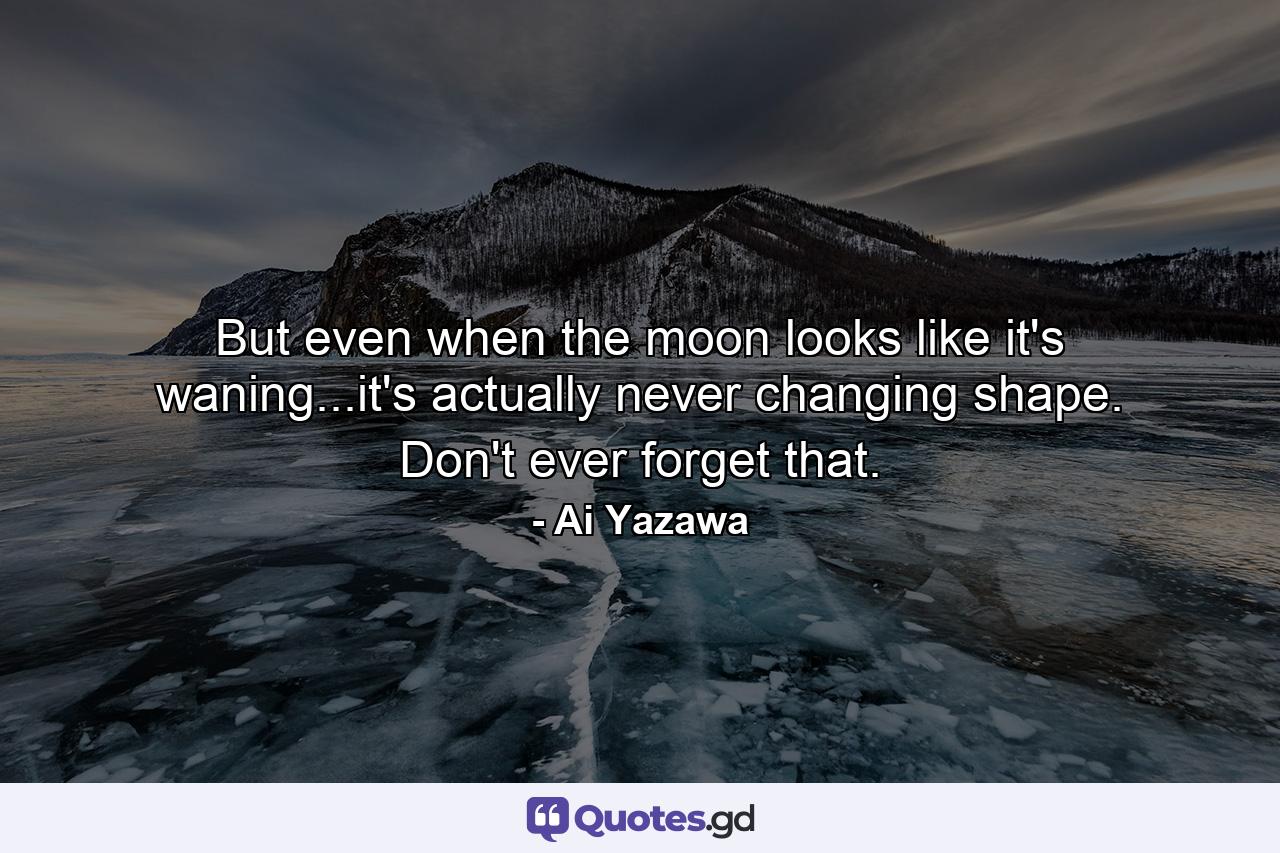 But even when the moon looks like it's waning...it's actually never changing shape. Don't ever forget that.

- Ai Yazawa

Quotes.gd